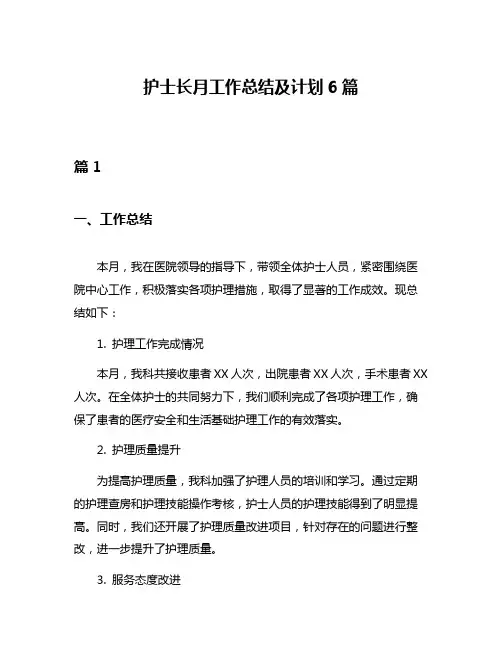 护士长月工作总结及计划 6 篇

篇 1

一、工作总结

本月，我在医院领导的指导下，带领全体护士人员，紧密围绕医院中心工作，积极落实各项护理措施，取得了显著的工作成效。现总结如下：

1. 护理工作完成情况

本月，我科共接收患者 XX 人次，出院患者 XX 人次，手术患者 XX 人次。在全体护士的共同努力下，我们顺利完成了各项护理工作，确保了患者的医疗安全和生活基础护理工作的有效落实。

2. 护理质量提升

为提高护理质量，我科加强了护理人员的培训和学习。通过定期的护理查房和护理技能操作考核，护士人员的护理技能得到了明显提高。同时，我们还开展了护理质量改进项目，针对存在的问题进行整改，进一步提升了护理质量。

3. 服务态度改进